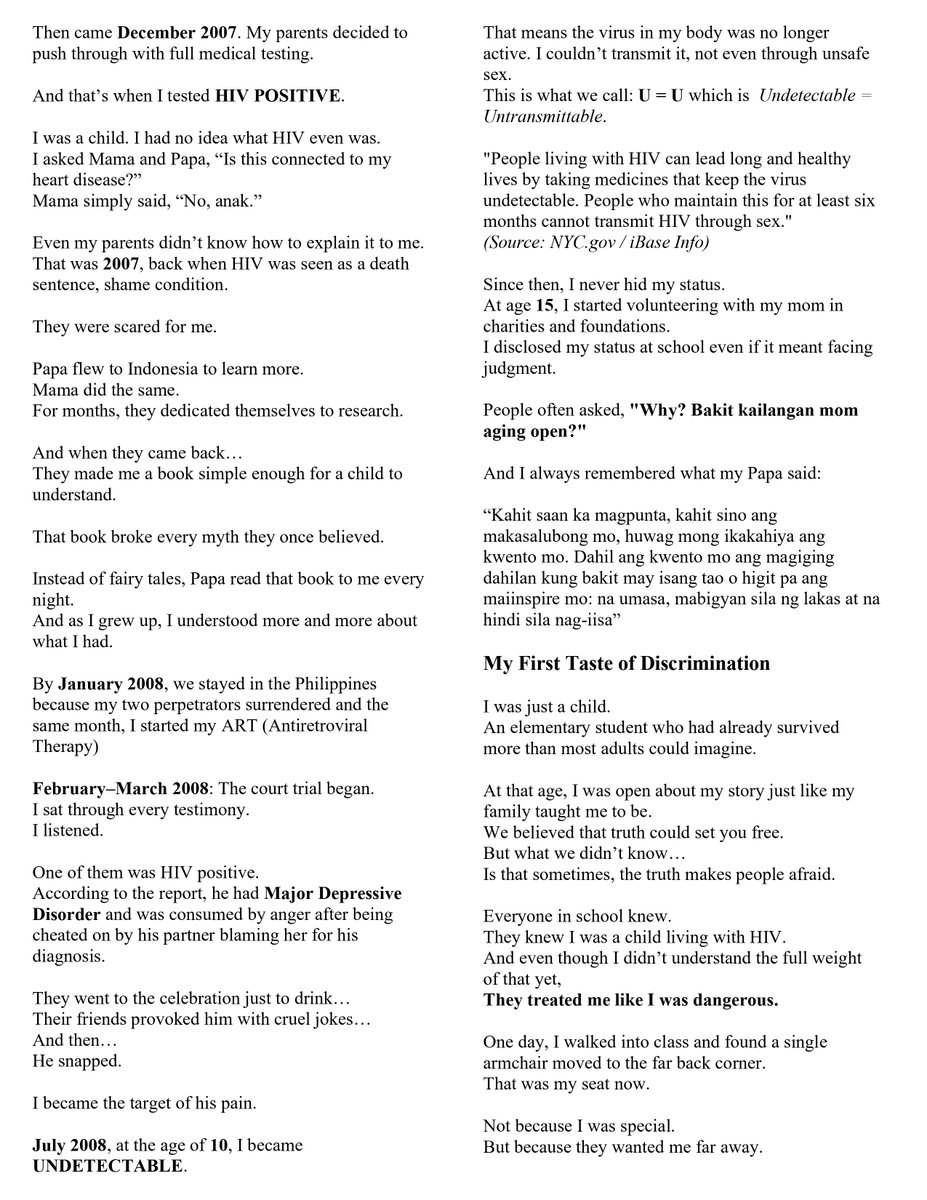 Then came December 2007. My parents decided to push through with full medical testing.

And that's when I tested HIV POSITIVE.

I was a child. I had no idea what HIV even was.
I asked Mama and Papa, "Is this connected to my heart disease?"
Mama simply said, "No, anak."

Even my parents didn't know how to explain it to me. That was 2007, back when HIV was seen as a death sentence, shame condition.

They were scared for me.

Papa flew to Indonesia to learn more.
Mama did the same.
For months, they dedicated themselves to research.

And when they came back…
They made me a book simple enough for a child to understand.

That book broke every myth they once believed.

Instead of fairy tales, Papa read that book to me every night.
And as I grew up, I understood more and more about what I had.

By January 2008, we stayed in the Philippines because my two perpetrators surrendered and the same month, I started my ART (Antiretroviral Therapy)

February–March 2008: The court trial began.
I sat through every testimony.
I listened.

One of them was HIV positive.
According to the report, he had Major Depressive Disorder and was consumed by anger after being cheated on by his partner blaming her for his diagnosis.

They went to the celebration just to drink…
Their friends provoked him with cruel jokes…
And then…
He snapped.

I became the target of his pain.

July 2008, at the age of 10, I became UNDETECTABLE.

That means the virus in my body was no longer active. I couldn't transmit it, not even through unsafe sex.
This is what we call: U = U which is Undetectable = Untransmittable.

"People living with HIV can lead long and healthy lives by taking medicines that keep the virus undetectable. People who maintain this for at least six months cannot transmit HIV through sex."
(Source: NYC.gov / iBase Info)

Since then, I never hid my status.
At age 15, I started volunteering with my mom in charities and foundations.
I disclosed my status at school even if it meant facing judgment.

People often asked, "Why? Bakit kailangan mom aging open?"

And I always remembered what my Papa said:

"Kahit saan ka magpunta, kahit sino ang makasalubong mo, huwag mong ikakahiya ang kwento mo. Dahil ang kwento mo ang magiging dahilan kung bakit may isang tao o higit pa ang maiinspire mo: na umasa, mabigyan sila ng lakas at na hindi sila nag-iisa"

My First Taste of Discrimination

I was just a child.
An elementary student who had already survived more than most adults could imagine.

At that age, I was open about my story just like my family taught me to be.
We believed that truth could set you free.
But what we didn't know…
Is that sometimes, the truth makes people afraid.

Everyone in school knew.
They knew I was a child living with HIV.
And even though I didn't understand the full weight of that yet,
They treated me like I was dangerous.

One day, I walked into class and found a single armchair moved to the far back corner.
That was my seat now.

Not because I was special.
But because they wanted me far away.